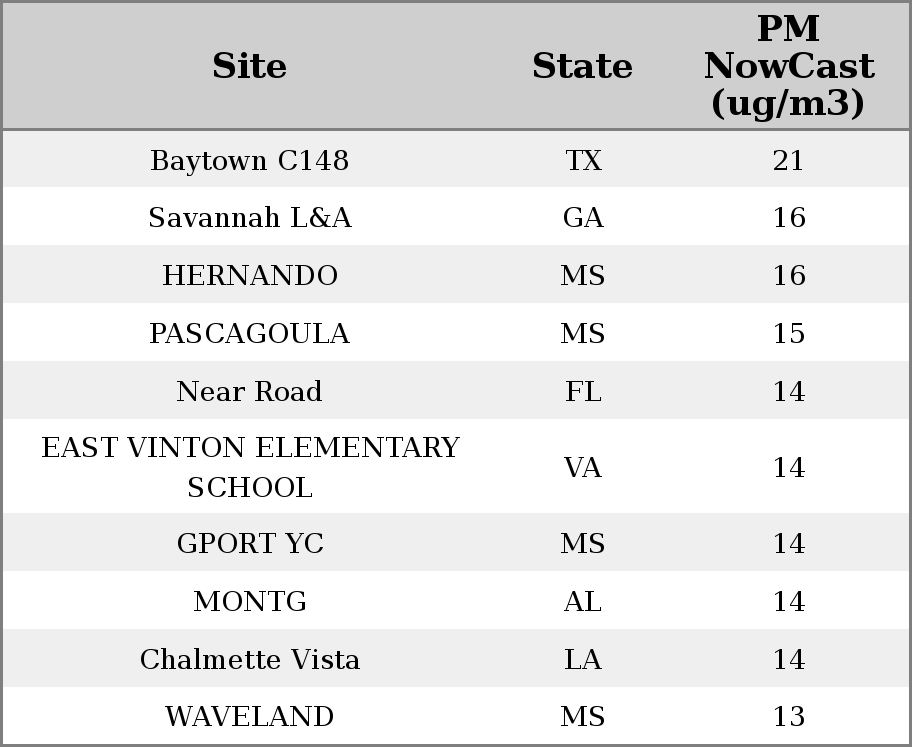 | Site | State | PM NowCast (ug/m3) |
|---|---|---|
| Baytown C148 | TX | 21 |
| Savannah L&A | GA | 16 |
| HERNANDO | MS | 16 |
| PASCAGOULA | MS | 15 |
| Near Road | FL | 14 |
| EAST VINTON ELEMENTARY SCHOOL | VA | 14 |
| GPORT YC | MS | 14 |
| MONTG | AL | 14 |
| Chalmette Vista | LA | 14 |
| WAVELAND | MS | 13 |